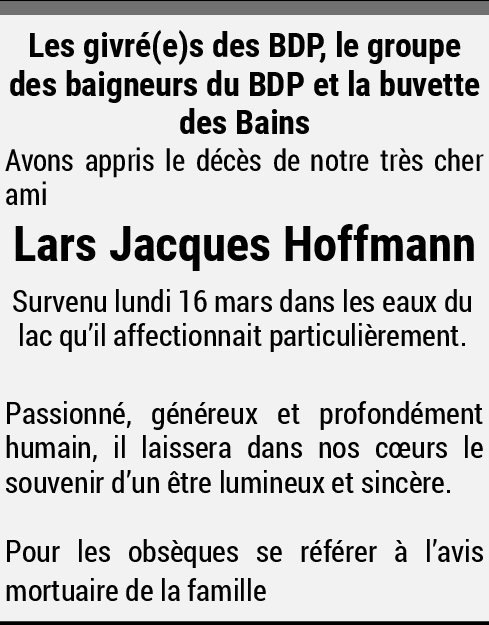 Les givré(e)s des BDP, le groupe des baigneurs du BDP et la buvette des Bains

Avons appris le décès de notre très cher ami

Lars Jacques Hoffmann

Survenu lundi 16 mars dans les eaux du lac qu'il affectionnait particulièrement.

Passionné, généreux et profondément humain, il laissera dans nos cœurs le souvenir d'un être lumineux et sincère.

Pour les obsèques se référer à l'avis mortuaire de la famille